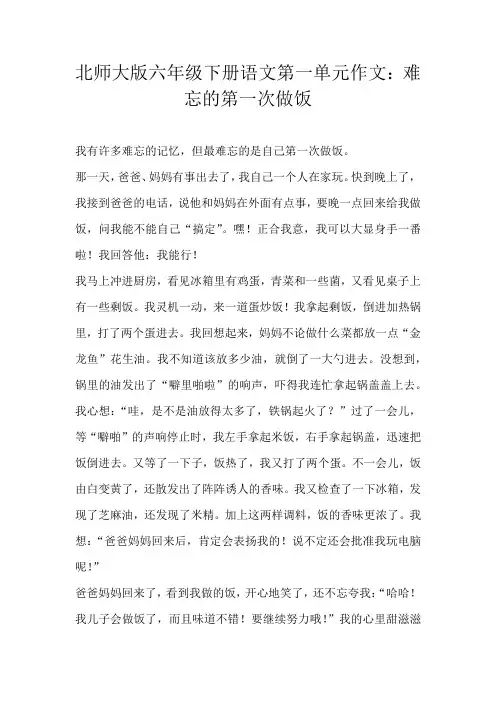 北师大版六年级下册语文第一单元作文：难忘的第一次做饭

我有许多难忘的记忆，但最难忘的是自己第一次做饭。

那一天，爸爸、妈妈有事出去了，我自己一个人在家玩。快到晚上了，我接到爸爸的电话，说他和妈妈在外面有点事，要晚一点回来给我做饭，问我能不能自己“搞定”。嘿！正合我意，我可以大显身手一番啦！我回答他：我能行！

我马上冲进厨房，看见冰箱里有鸡蛋，青菜和一些菌，又看见桌子上有一些剩饭。我灵机一动，来一道蛋炒饭！我拿起剩饭，倒进加热锅里，打了两个蛋进去。我回想起来，妈妈不论做什么菜都放一点“金龙鱼”花生油。我不知道该放多少油，就倒了一大勺进去。没想到，锅里的油发出了“噼里啪啦”的响声，吓得我连忙拿起锅盖盖上去。我心想：“哇，是不是油放得太多了，铁锅起火了？”过了一会儿，等“噼啪”的声响停止时，我左手拿起米饭，右手拿起锅盖，迅速把饭倒进去。又等了一下子，饭热了，我又打了两个蛋。不一会儿，饭由白变黄了，还散发出了阵阵诱人的香味。我又检查了一下冰箱，发现了芝麻油，还发现了米精。加上这两样调料，饭的香味更浓了。我想：“爸爸妈妈回来后，肯定会表扬我的！说不定还会批准我玩电脑呢！”

爸爸妈妈回来了，看到我做的饭，开心地笑了，还不忘夸我：“哈哈！我儿子会做饭了，而且味道不错！要继续努力哦！”我的心里甜滋滋